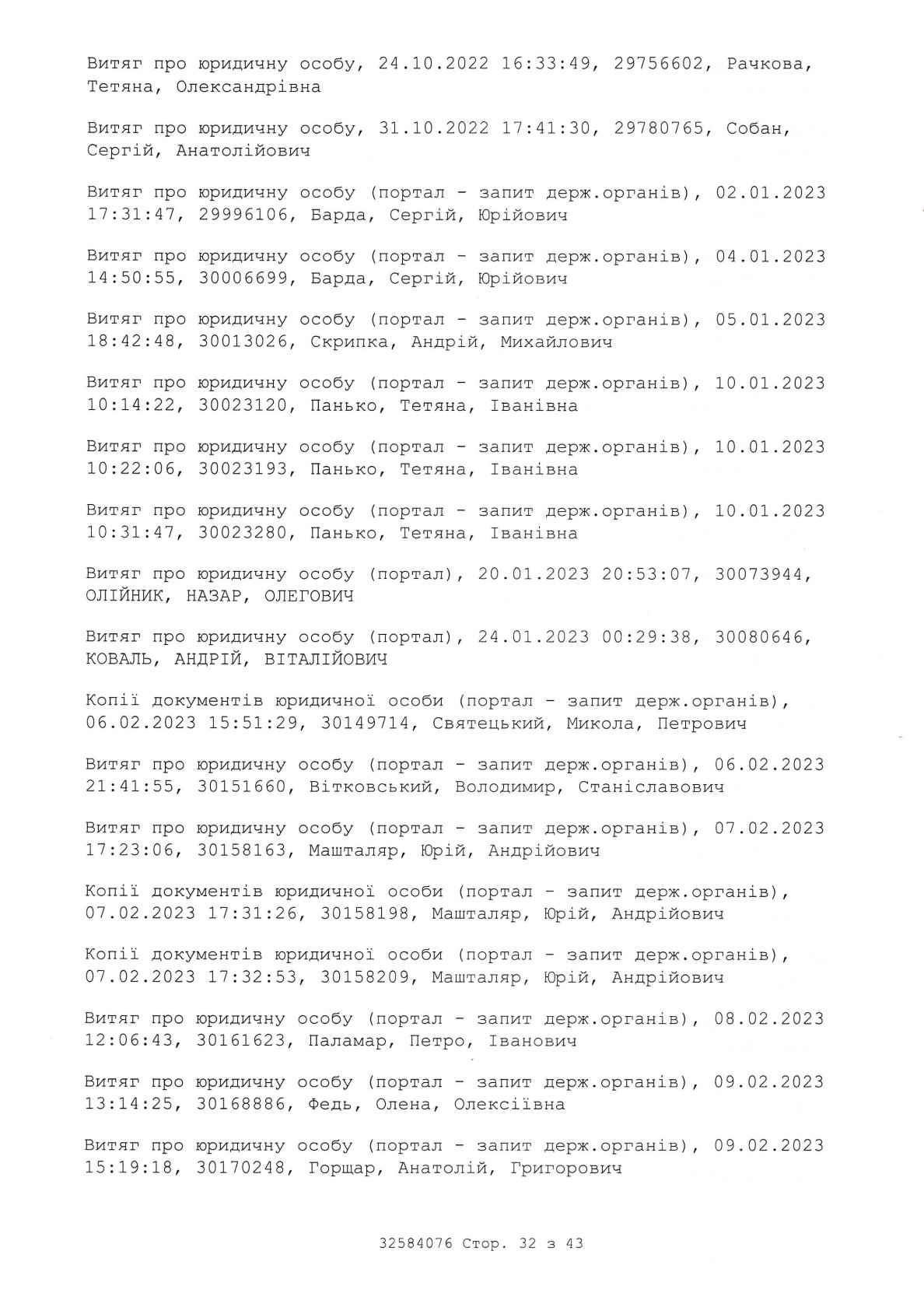 Витяг про юридичну особу, 24.10.2022 16:33:49, 29756602, Рачкова, Тетяна, Олександрівна

Витяг про юридичну особу, 31.10.2022 17:41:30, 29780765, Собан, Сергій, Анатолійович

Витяг про юридичну особу (портал - запит держ.органів), 02.01.2023 17:31:47, 29996106, Барда, Сергій, Юрійович

Витяг про юридичну особу (портал - запит держ.органів), 04.01.2023 14:50:55, 30006699, Барда, Сергій, Юрійович

Витяг про юридичну особу (портал - запит держ.органів), 05.01.2023 18:42:48, 30013026, Скрипка, Андрій, Михайлович

Витяг про юридичну особу (портал - запит держ.органів), 10.01.2023 10:14:22, 30023120, Панько, Тетяна, Іванівна

Витяг про юридичну особу (портал - запит держ.органів), 10.01.2023 10:22:06, 30023193, Панько, Тетяна, Іванівна

Витяг про юридичну особу (портал - запит держ.органів), 10.01.2023 10:31:47, 30023280, Панько, Тетяна, Іванівна

Витяг про юридичну особу (портал), 20.01.2023 20:53:07, 30073944, ОЛІЙНИК, НАЗАР, ОЛЕГОВИЧ

Витяг про юридичну особу (портал), 24.01.2023 00:29:38, 30080646, КОВАЛЬ, АНДРІЙ, ВІТАЛІЙОВИЧ

Копії документів юридичної особи (портал - запит держ.органів), 06.02.2023 15:51:29, 30149714, Святецький, Микола, Петрович

Витяг про юридичну особу (портал - запит держ.органів), 06.02.2023 21:41:55, 30151660, Вітковський, Володимир, Станіславович

Витяг про юридичну особу (портал - запит держ.органів), 07.02.2023 17:23:06, 30158163, Машталяр, Юрій, Андрійович

Копії документів юридичної особи (портал - запит держ.органів), 07.02.2023 17:31:26, 30158198, Машталяр, Юрій, Андрійович

Копії документів юридичної особи (портал - запит держ.органів), 07.02.2023 17:32:53, 30158209, Машталяр, Юрій, Андрійович

Витяг про юридичну особу (портал - запит держ.органів), 08.02.2023 12:06:43, 30161623, Паламар, Петро, Іванович

Витяг про юридичну особу (портал - запит держ.органів), 09.02.2023 13:14:25, 30168886, Федь, Олена, Олексіївна

Витяг про юридичну особу (портал - запит держ.органів), 09.02.2023 15:19:18, 30170248, Горщар, Анатолій, Григорович

32584076 Стор. 32 з 43